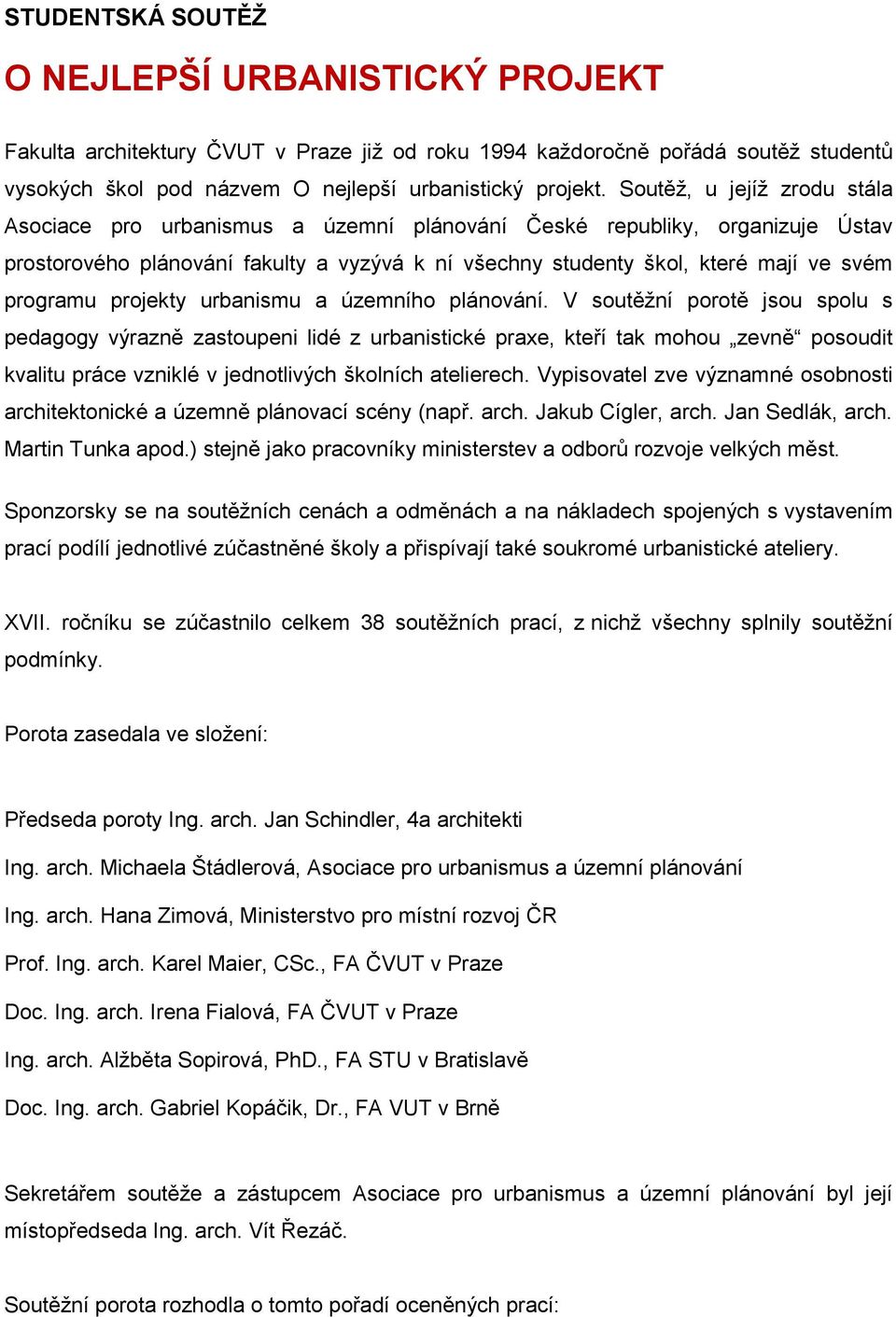 STUDENTSKÁ SOUTĚŽ

O NEJLEPŠÍ URBANISTICKÝ PROJEKT

Fakulta architektury ČVUT v Praze již od roku 1994 každoročně pořádá soutěž studentů vysokých škol pod názvem O nejlepší urbanistický projekt. Soutěž, u jejíž zrodu stála Asociace pro urbanismus a územní plánování České republiky, organizuje Ústav prostorového plánování fakulty a vyzývá k ní všechny studenty škol, které mají ve svém programu projekty urbanismu a územního plánování. V soutěžní porotě jsou spolu s pedagogy výrazně zastoupeni lidé z urbanistické praxe, kteří tak mohou „zevně“ posoudit kvalitu práce vzniklé v jednotlivých školních atelierech. Vypisovatel zve významné osobnosti architektonické a územně plánovací scény (např. arch. Jakub Cígler, arch. Jan Sedlák, arch. Martin Tunka apod.) stejně jako pracovníky ministerstev a odborů rozvoje velkých měst.

Sponzorsky se na soutěžních cenách a odměnách a na nákladech spojených s vystavením prací podílí jednotlivé zúčastněné školy a přispívají také soukromé urbanistické ateliery.

XVII. ročníku se zúčastnilo celkem 38 soutěžních prací, z nichž všechny splnily soutěžní podmínky.

Porota zasedala ve složení:

Předseda poroty Ing. arch. Jan Schindler, 4a architekti

Ing. arch. Michaela Štádlerová, Asociace pro urbanismus a územní plánování

Ing. arch. Hana Zimová, Ministerstvo pro místní rozvoj ČR

Prof. Ing. arch. Karel Maier, CSc., FA ČVUT v Praze

Doc. Ing. arch. Irena Fialová, FA ČVUT v Praze

Ing. arch. Alžběta Sopirová, PhD., FA STU v Bratislavě

Doc. Ing. arch. Gabriel Kopáčik, Dr., FA VUT v Brně

Sekretářem soutěže a zástupcem Asociace pro urbanismus a územní plánování byl její místopředseda Ing. arch. Vít Řezáč.

Soutěžní porota rozhodla o tomto pořadí oceněných prací: